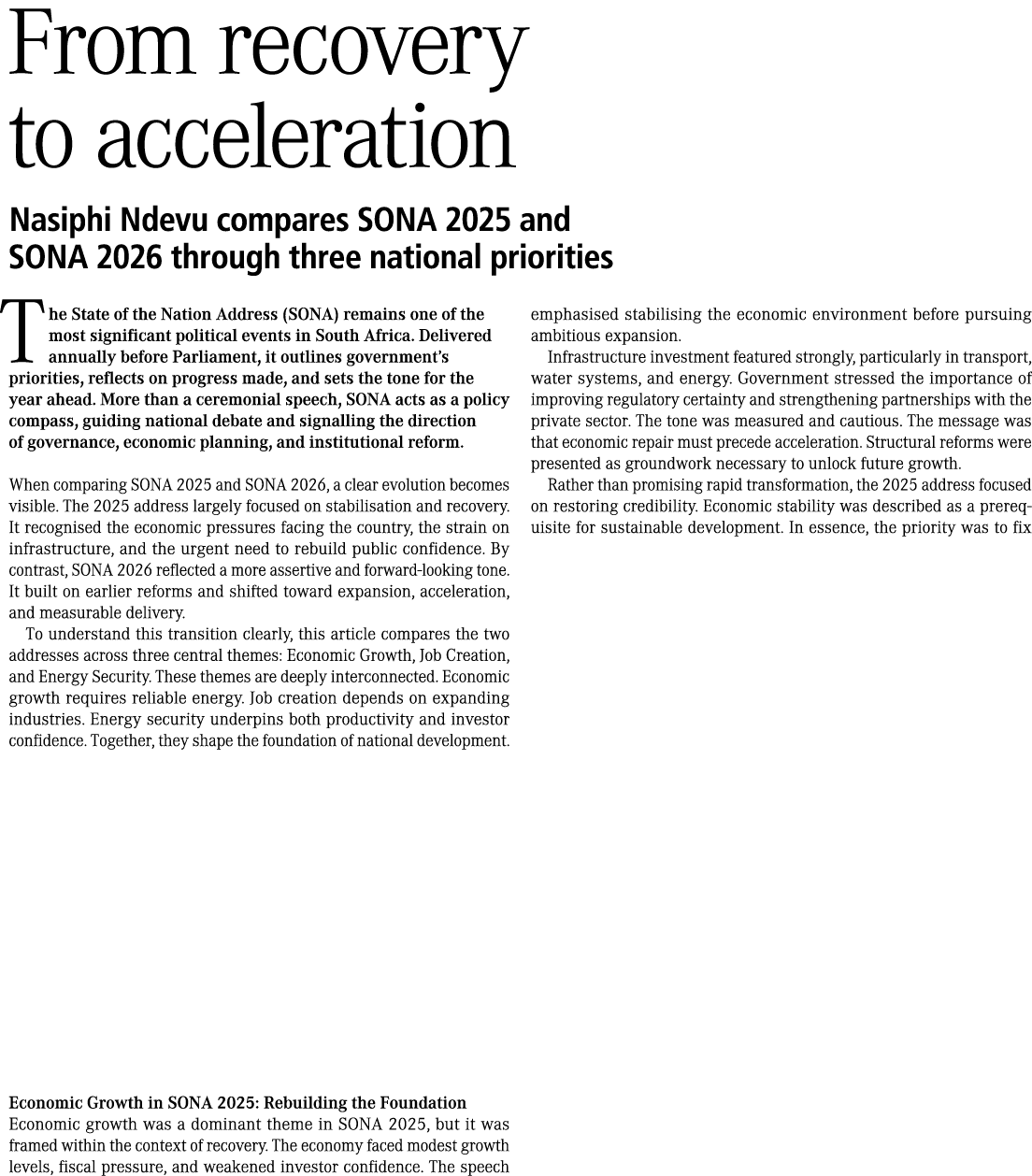 From recovery to acceleration

Nasiphi Ndevu compares SONA 2025 and SONA 2026 through three national priorities

The State of the Nation Address (SONA) remains one of the most significant political events in South Africa. Delivered annually before Parliament, it outlines government's priorities, reflects on progress made, and sets the tone for the year ahead. More than a ceremonial speech, SONA acts as a policy compass, guiding national debate and signalling the direction of governance, economic planning, and institutional reform.

When comparing SONA 2025 and SONA 2026, a clear evolution becomes visible. The 2025 address largely focused on stabilisation and recovery. It recognised the economic pressures facing the country, the strain on infrastructure, and the urgent need to rebuild public confidence. By contrast, SONA 2026 reflected a more assertive and forward-looking tone. It built on earlier reforms and shifted toward expansion, acceleration, and measurable delivery.

To understand this transition clearly, this article compares the two addresses across three central themes: Economic Growth, Job Creation, and Energy Security. These themes are deeply interconnected. Economic growth requires reliable energy. Job creation depends on expanding industries. Energy security underpins both productivity and investor confidence. Together, they shape the foundation of national development.

Economic Growth in SONA 2025: Rebuilding the Foundation
Economic growth was a dominant theme in SONA 2025, but it was framed within the context of recovery. The economy faced modest growth levels, fiscal pressure, and weakened investor confidence. The speech emphasised stabilising the economic environment before pursuing ambitious expansion.

Infrastructure investment featured strongly, particularly in transport, water systems, and energy. Government stressed the importance of improving regulatory certainty and strengthening partnerships with the private sector. The tone was measured and cautious. The message was that economic repair must precede acceleration. Structural reforms were presented as groundwork necessary to unlock future growth.

Rather than promising rapid transformation, the 2025 address focused on restoring credibility. Economic stability was described as a prerequisite for sustainable development. In essence, the priority was to fix